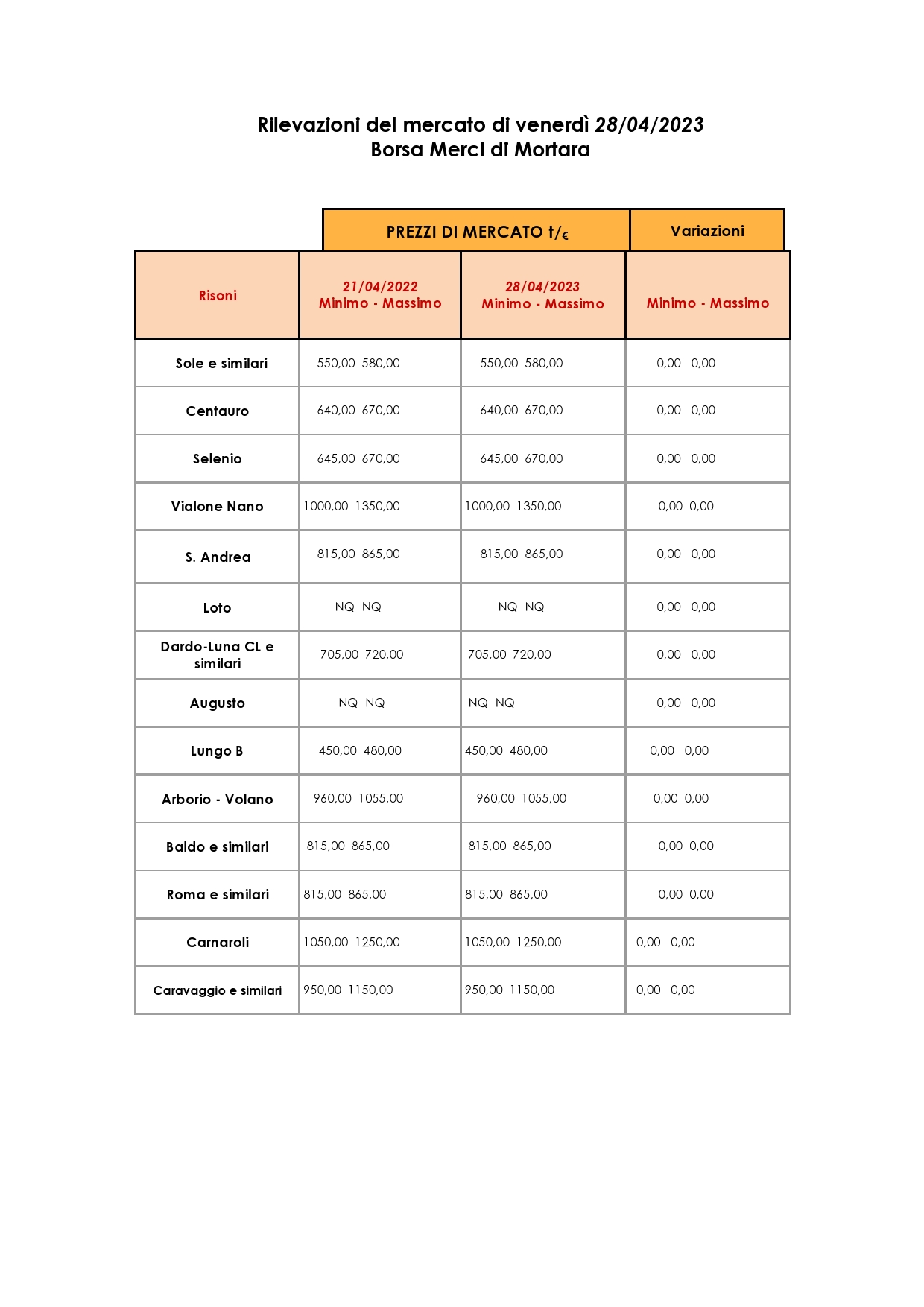 Rilevazioni del mercato di venerdì 28/04/2023
Borsa Merci di Mortara

|  | PREZZI DI MERCATO t/€ |  | Variazioni |
|---|---|---|---|
| Risoni | 21/04/2022 Minimo - Massimo | 28/04/2023 Minimo - Massimo | Minimo - Massimo |
| Sole e similari | 550,00 580,00 | 550,00 580,00 | 0,00 0,00 |
| Centauro | 640,00 670,00 | 640,00 670,00 | 0,00 0,00 |
| Selenio | 645,00 670,00 | 645,00 670,00 | 0,00 0,00 |
| Vialone Nano | 1000,00 1350,00 | 1000,00 1350,00 | 0,00 0,00 |
| S. Andrea | 815,00 865,00 | 815,00 865,00 | 0,00 0,00 |
| Loto | NQ NQ | NQ NQ | 0,00 0,00 |
| Dardo-Luna CL e similari | 705,00 720,00 | 705,00 720,00 | 0,00 0,00 |
| Augusto | NQ NQ | NQ NQ | 0,00 0,00 |
| Lungo B | 450,00 480,00 | 450,00 480,00 | 0,00 0,00 |
| Arborio - Volano | 960,00 1055,00 | 960,00 1055,00 | 0,00 0,00 |
| Baldo e similari | 815,00 865,00 | 815,00 865,00 | 0,00 0,00 |
| Roma e similari | 815,00 865,00 | 815,00 865,00 | 0,00 0,00 |
| Carnaroli | 1050,00 1250,00 | 1050,00 1250,00 | 0,00 0,00 |
| Caravaggio e similari | 950,00 1150,00 | 950,00 1150,00 | 0,00 0,00 |